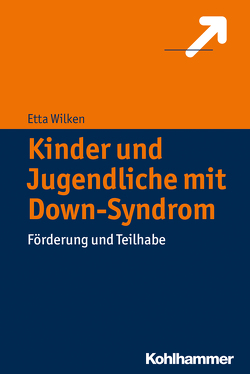 Etta Wilken

Kinder und Jugendliche mit Down-Syndrom

Förderung und Teilhabe

Kohlhammer